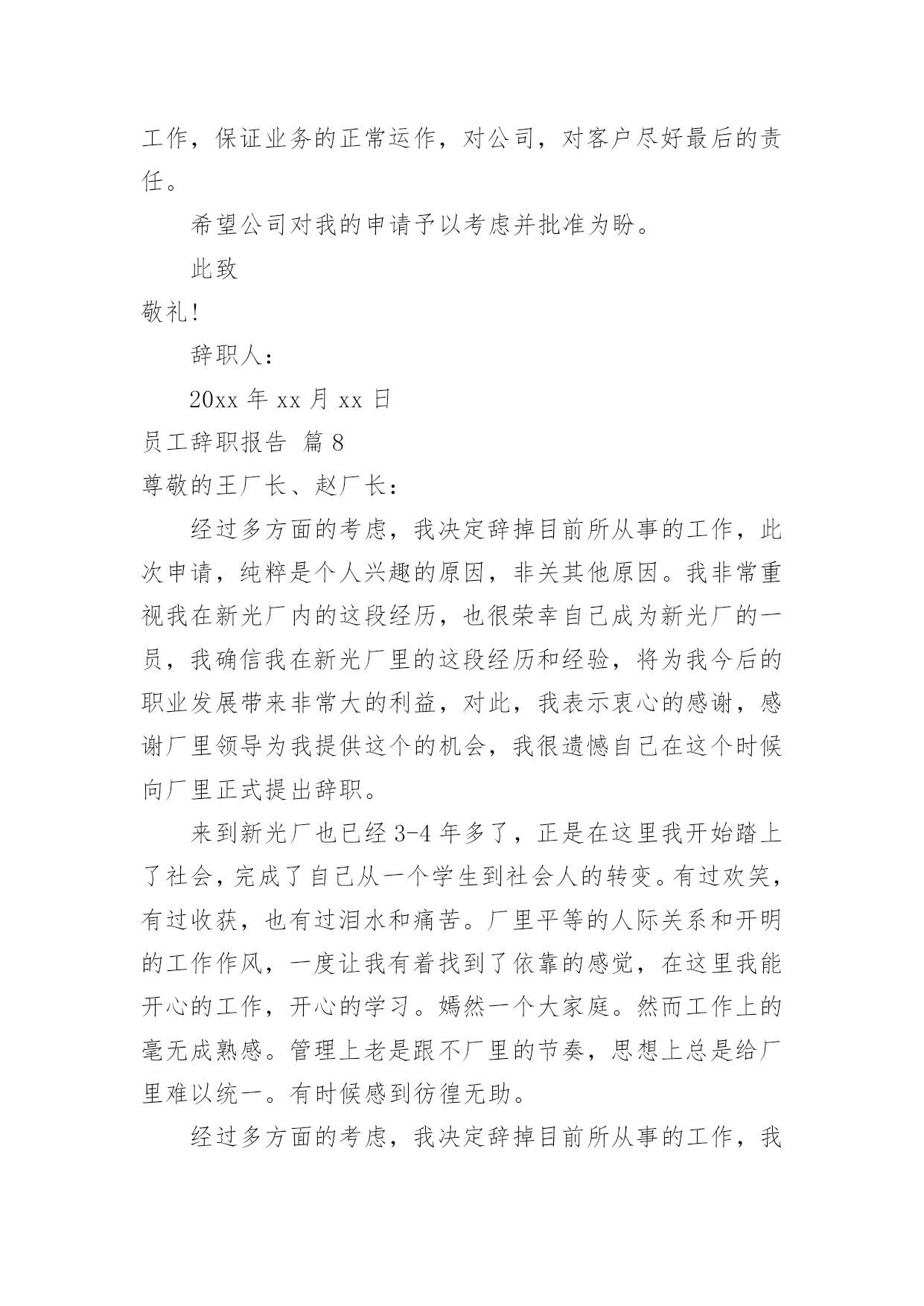 工作，保证业务的正常运作，对公司，对客户尽好最后的责任。

希望公司对我的申请予以考虑并批准为盼。

此致

敬礼!

辞职人：

20xx 年 xx 月 xx 日

员工辞职报告 篇 8

尊敬的王厂长、赵厂长：

经过多方面的考虑，我决定辞掉目前所从事的工作，此次申请，纯粹是个人兴趣的原因，非关其他原因。我非常重视我在新光厂内的这段经历，也很荣幸自己成为新光厂的一员，我确信我在新光厂里的这段经历和经验，将为我今后的职业发展带来非常大的利益，对此，我表示衷心的感谢，感谢厂里领导为我提供这个的机会，我很遗憾自己在这个时候向厂里正式提出辞职。

来到新光厂也已经 3-4 年多了，正是在这里我开始踏上了社会，完成了自己从一个学生到社会人的转变。有过欢笑，有过收获，也有过泪水和痛苦。厂里平等的人际关系和开明的工作作风，一度让我有着找到了依靠的感觉，在这里我能开心的工作，开心的学习。嫣然一个大家庭。然而工作上的毫无成熟感。管理上老是跟不厂里的节奏，思想上总是给厂里难以统一。有时候感到彷徨无助。

经过多方面的考虑，我决定辞掉目前所从事的工作，我